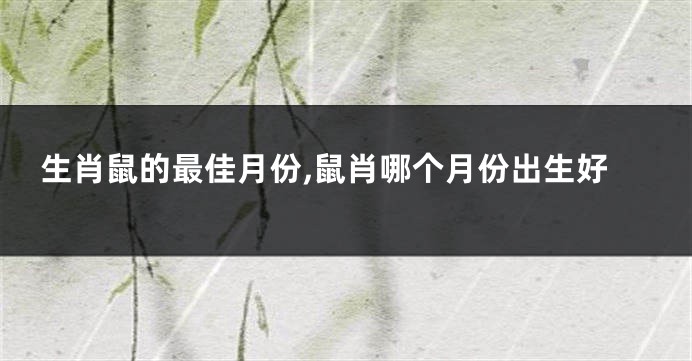 生肖鼠的最佳月份,鼠肖哪个月份出生好